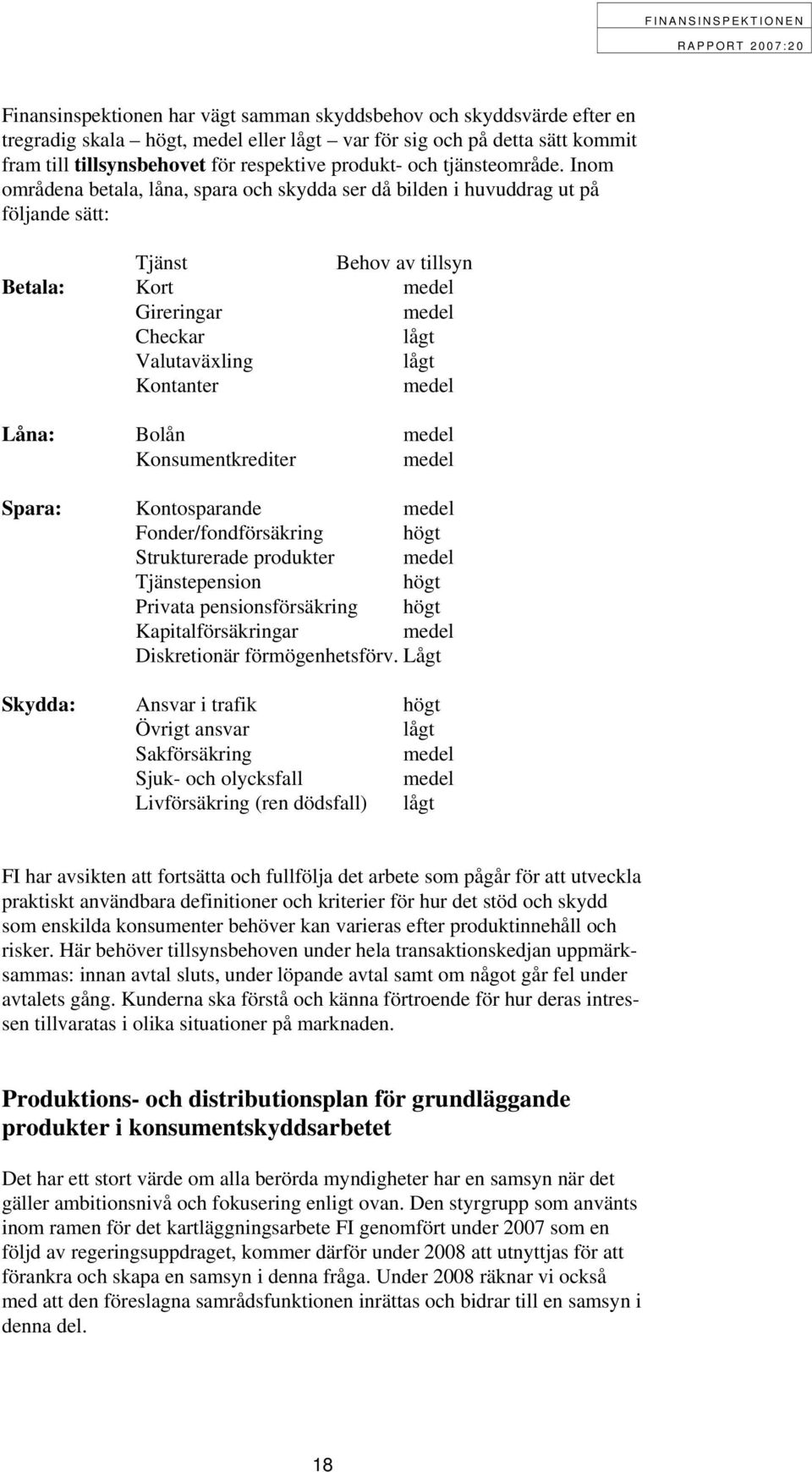 FINANSINSPEKTIONEN
RAPPORT 2007:20

Finansinspektionen har vägt samman skyddsbehov och skyddsvärde efter en tregradig skala – högt, medel eller lågt – var för sig och på detta sätt kommit fram till tillsynsbehovet för respektive produkt- och tjänsteområde. Inom områdena betala, låna, spara och skydda ser då bilden i huvuddrag ut på följande sätt:

| | Tjänst | Behov av tillsyn |
|---|---|---|
| Betala: | Kort | medel |
| | Gireringar | medel |
| | Checkar | lågt |
| | Valutaväxling | lågt |
| | Kontanter | medel |
| Låna: | Bolån | medel |
| | Konsumentkrediter | medel |
| Spara: | Kontosparande | medel |
| | Fonder/fondförsäkring | högt |
| | Strukturerade produkter | medel |
| | Tjänstepension | högt |
| | Privata pensionsförsäkring | högt |
| | Kapitalförsäkringar | medel |
| | Diskretionär förmögenhetsförv. | Lågt |
| Skydda: | Ansvar i trafik | högt |
| | Övrigt ansvar | lågt |
| | Sakförsäkring | medel |
| | Sjuk- och olycksfall | medel |
| | Livförsäkring (ren dödsfall) | lågt |

FI har avsikten att fortsätta och fullfölja det arbete som pågår för att utveckla praktiskt användbara definitioner och kriterier för hur det stöd och skydd som enskilda konsumenter behöver kan varieras efter produktinnehåll och risker. Här behöver tillsynsbehoven under hela transaktionskedjan uppmärksammas: innan avtal sluts, under löpande avtal samt om något går fel under avtalets gång. Kunderna ska förstå och känna förtroende för hur deras intressen tillvaratas i olika situationer på marknaden.

Produktions- och distributionsplan för grundläggande produkter i konsumentskyddsarbetet

Det har ett stort värde om alla berörda myndigheter har en samsyn när det gäller ambitionsnivå och fokusering enligt ovan. Den styrgrupp som använts inom ramen för det kartläggningsarbete FI genomfört under 2007 som en följd av regeringsuppdraget, kommer därför under 2008 att utnyttjas för att förankra och skapa en samsyn i denna fråga. Under 2008 räknar vi också med att den föreslagna samrådsfunktionen inrättas och bidrar till en samsyn i denna del.

18